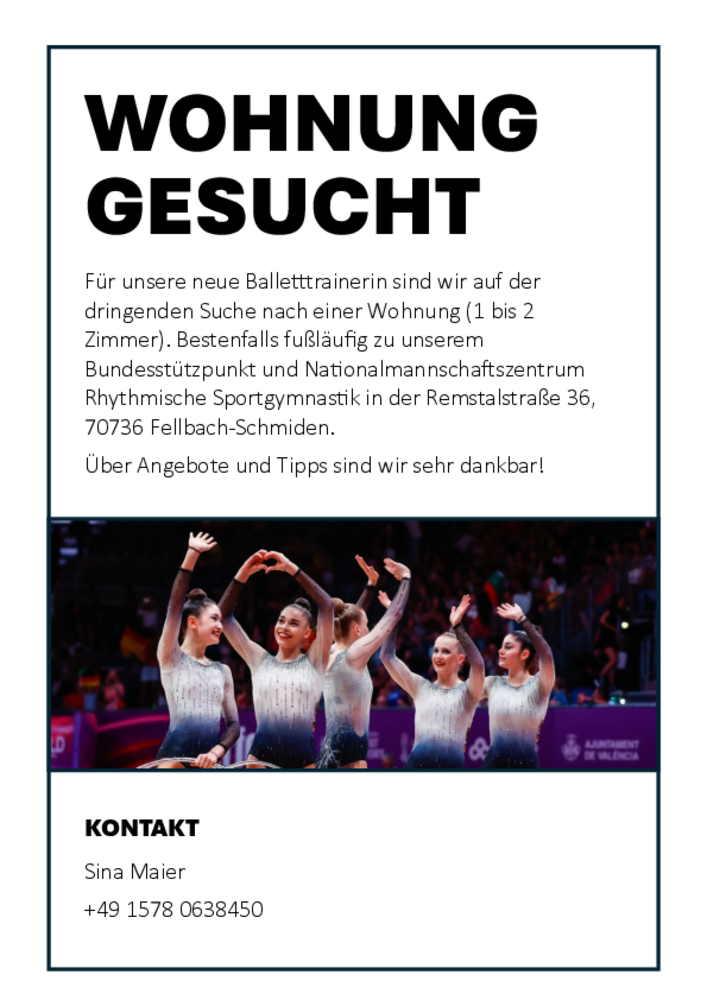 WOHNUNG GESUCHT

Für unsere neue Balletttrainerin sind wir auf der dringenden Suche nach einer Wohnung (1 bis 2 Zimmer). Bestenfalls fußläufig zu unserem Bundesstützpunkt und Nationalmannschaftszentrum Rhythmische Sportgymnastik in der Remstalstraße 36, 70736 Fellbach-Schmiden.

Über Angebote und Tipps sind wir sehr dankbar!

AJUNTAMENT DE VALÈNCIA

KONTAKT

Sina Maier

+49 1578 0638450